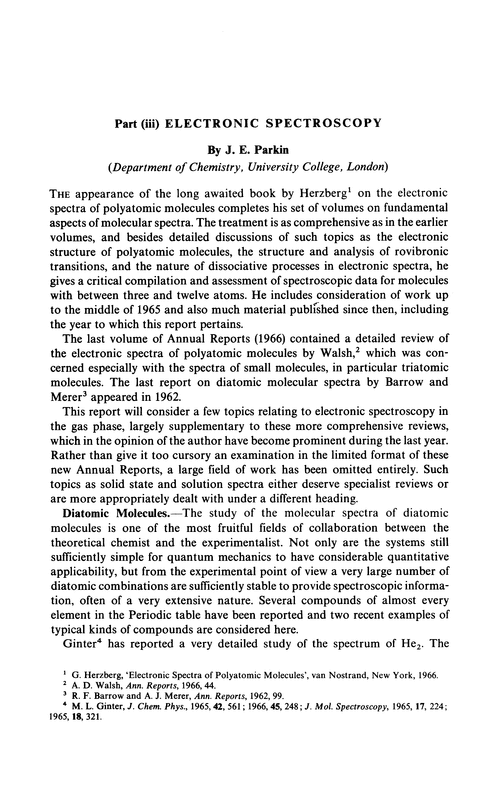 Part (iii) ELECTRONIC SPECTROSCOPY

By J. E. Parkin

(Department of Chemistry, University College, London)

THE appearance of the long awaited book by Herzberg$^1$ on the electronic spectra of polyatomic molecules completes his set of volumes on fundamental aspects of molecular spectra. The treatment is as comprehensive as in the earlier volumes, and besides detailed discussions of such topics as the electronic structure of polyatomic molecules, the structure and analysis of rovibronic transitions, and the nature of dissociative processes in electronic spectra, he gives a critical compilation and assessment of spectroscopic data for molecules with between three and twelve atoms. He includes consideration of work up to the middle of 1965 and also much material published since then, including the year to which this report pertains.

The last volume of Annual Reports (1966) contained a detailed review of the electronic spectra of polyatomic molecules by Walsh,$^2$ which was concerned especially with the spectra of small molecules, in particular triatomic molecules. The last report on diatomic molecular spectra by Barrow and Merer$^3$ appeared in 1962.

This report will consider a few topics relating to electronic spectroscopy in the gas phase, largely supplementary to these more comprehensive reviews, which in the opinion of the author have become prominent during the last year. Rather than give it too cursory an examination in the limited format of these new Annual Reports, a large field of work has been omitted entirely. Such topics as solid state and solution spectra either deserve specialist reviews or are more appropriately dealt with under a different heading.

Diatomic Molecules.—The study of the molecular spectra of diatomic molecules is one of the most fruitful fields of collaboration between the theoretical chemist and the experimentalist. Not only are the systems still sufficiently simple for quantum mechanics to have considerable quantitative applicability, but from the experimental point of view a very large number of diatomic combinations are sufficiently stable to provide spectroscopic information, often of a very extensive nature. Several compounds of almost every element in the Periodic table have been reported and two recent examples of typical kinds of compounds are considered here.

Ginter$^4$ has reported a very detailed study of the spectrum of $He_2$. The

$^1$ G. Herzberg, 'Electronic Spectra of Polyatomic Molecules', van Nostrand, New York, 1966.
$^2$ A. D. Walsh, Ann. Reports, 1966, 44.
$^3$ R. F. Barrow and A. J. Merer, Ann. Reports, 1962, 99.
$^4$ M. L. Ginter, J. Chem. Phys., 1965, 42, 561; 1966, 45, 248; J. Mol. Spectroscopy, 1965, 17, 224; 1965, 18, 321.